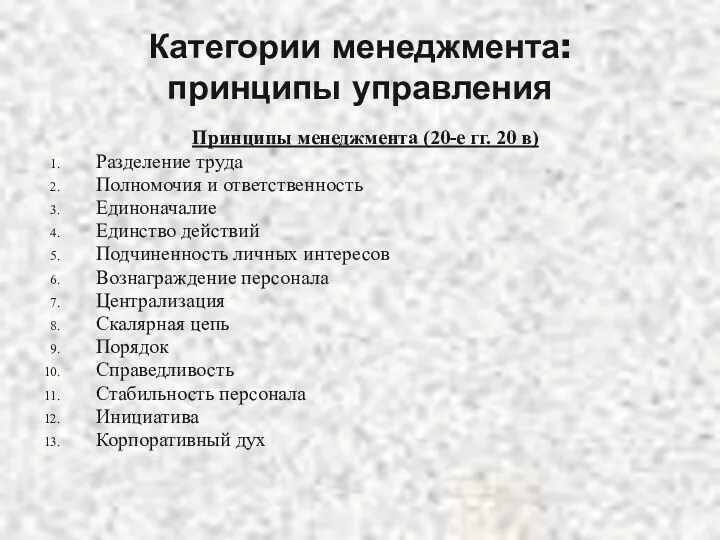 Категории менеджмента: принципы управления

Принципы менеджмента (20-е гг. 20 в)

1. Разделение труда
2. Полномочия и ответственность
3. Единоначалие
4. Единство действий
5. Подчиненность личных интересов
6. Вознаграждение персонала
7. Централизация
8. Скалярная цепь
9. Порядок
10. Справедливость
11. Стабильность персонала
12. Инициатива
13. Корпоративный дух